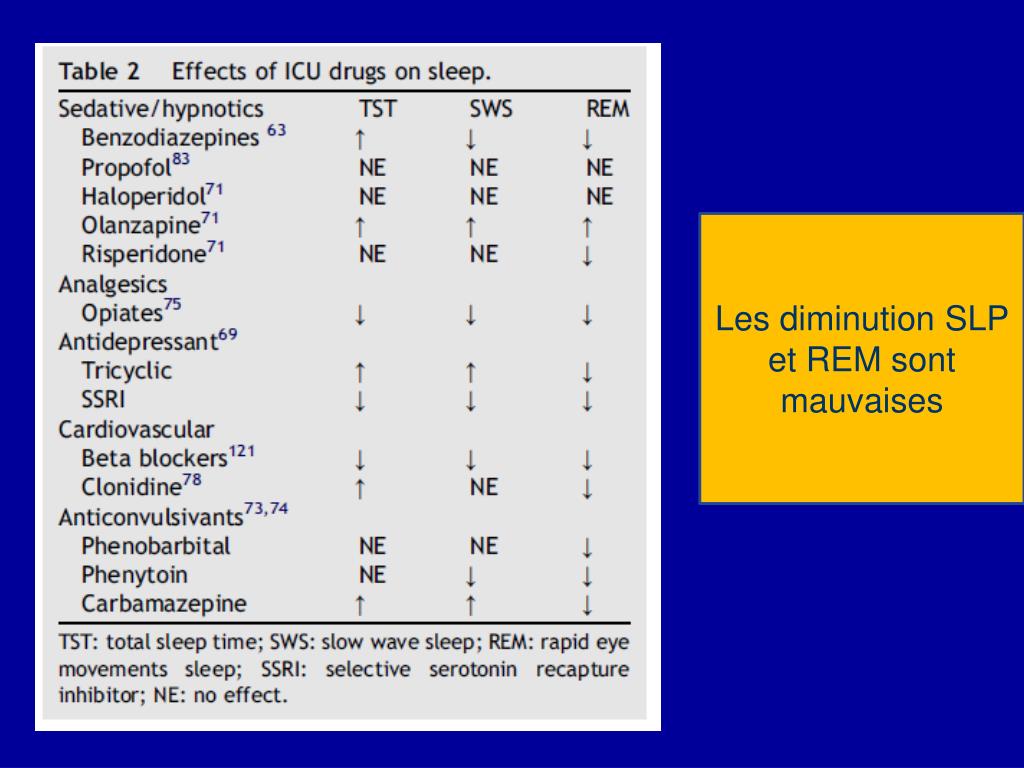 Table 2 Effects of ICU drugs on sleep.

| Sedative/hypnotics | TST | SWS | REM |
|---|---|---|---|
| Benzodiazepines $^{63}$ | ↑ | ↓ | ↓ |
| Propofol$^{83}$ | NE | NE | NE |
| Haloperidol$^{71}$ | NE | NE | NE |
| Olanzapine$^{71}$ | ↑ | ↑ | ↑ |
| Risperidone$^{71}$ | NE | NE | ↓ |
| Analgesics | | | |
| Opiates$^{75}$ | ↓ | ↓ | ↓ |
| Antidepressant$^{69}$ | | | |
| Tricyclic | ↑ | ↑ | ↓ |
| SSRI | ↓ | ↓ | ↓ |
| Cardiovascular | | | |
| Beta blockers$^{121}$ | ↓ | ↓ | ↓ |
| Clonidine$^{78}$ | ↑ | NE | ↓ |
| Anticonvulsivants$^{73,74}$ | | | |
| Phenobarbital | NE | NE | ↓ |
| Phenytoin | NE | ↓ | ↓ |
| Carbamazepine | ↑ | ↑ | ↓ |

TST: total sleep time; SWS: slow wave sleep; REM: rapid eye movements sleep; SSRI: selective serotonin recapture inhibitor; NE: no effect.

Les diminution SLP et REM sont mauvaises